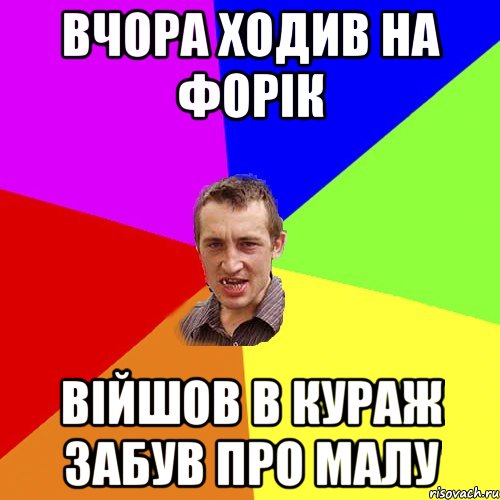 ВЧОРА ХОДИВ НА ФОРІК

ВІЙШОВ В КУРАЖ ЗАБУВ ПРО МАЛУ

risovach.ru